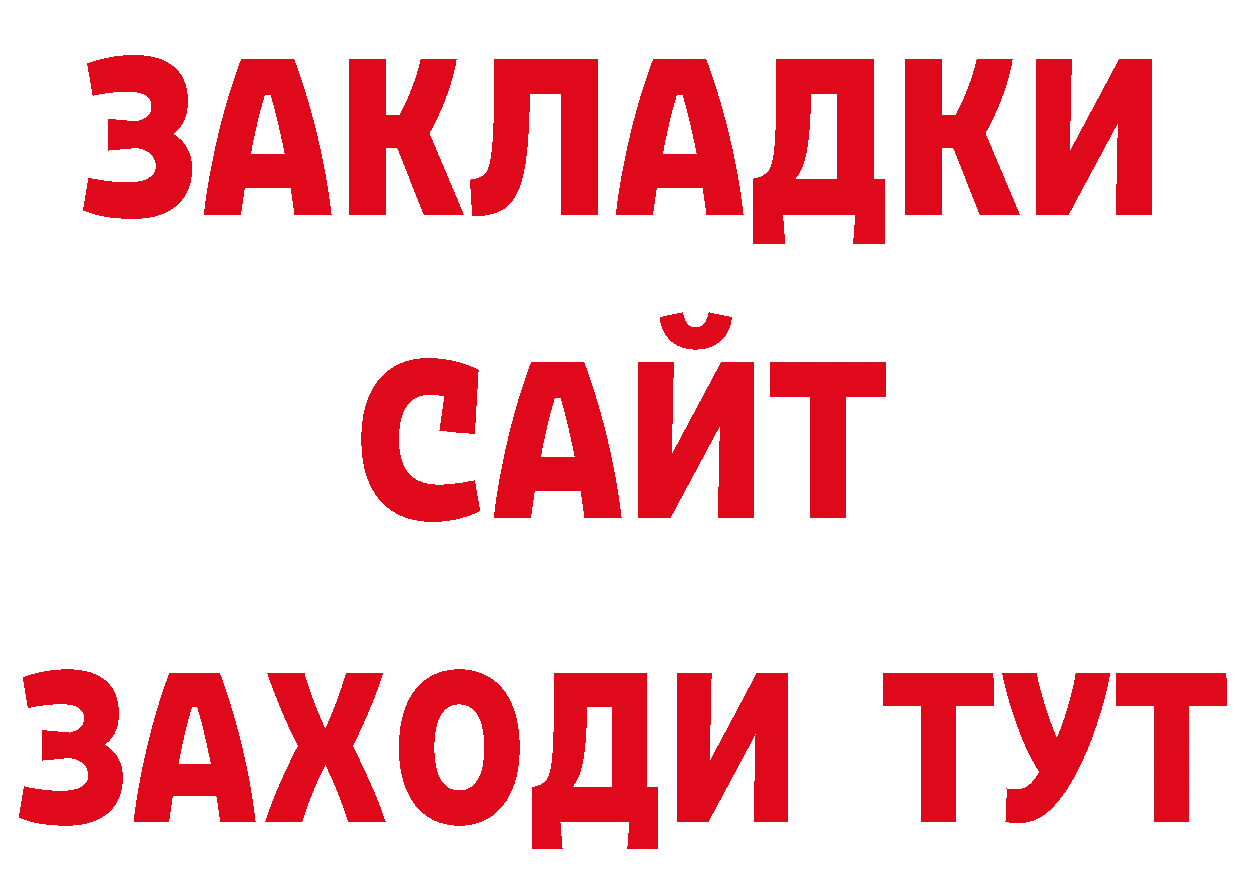 ЗАКЛАДКИ
САЙТ
ЗАХОДИ ТУТ